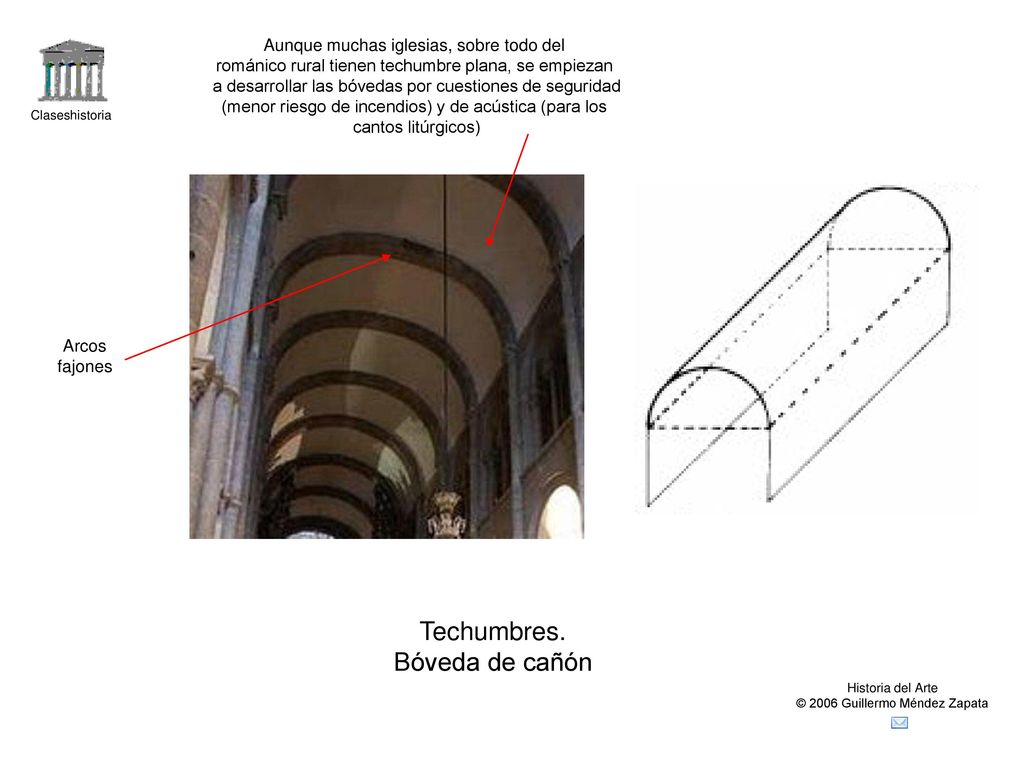 Claseshistoria

Aunque muchas iglesias, sobre todo del románico rural tienen techumbre plana, se empiezan a desarrollar las bóvedas por cuestiones de seguridad (menor riesgo de incendios) y de acústica (para los cantos litúrgicos)

Arcos fajones

Techumbres.
Bóveda de cañón

Historia del Arte
© 2006 Guillermo Méndez Zapata